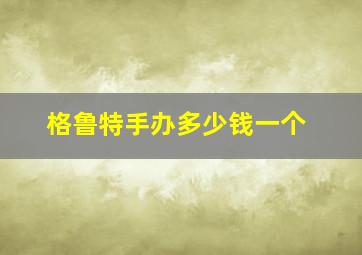 格鲁特手办多少钱一个